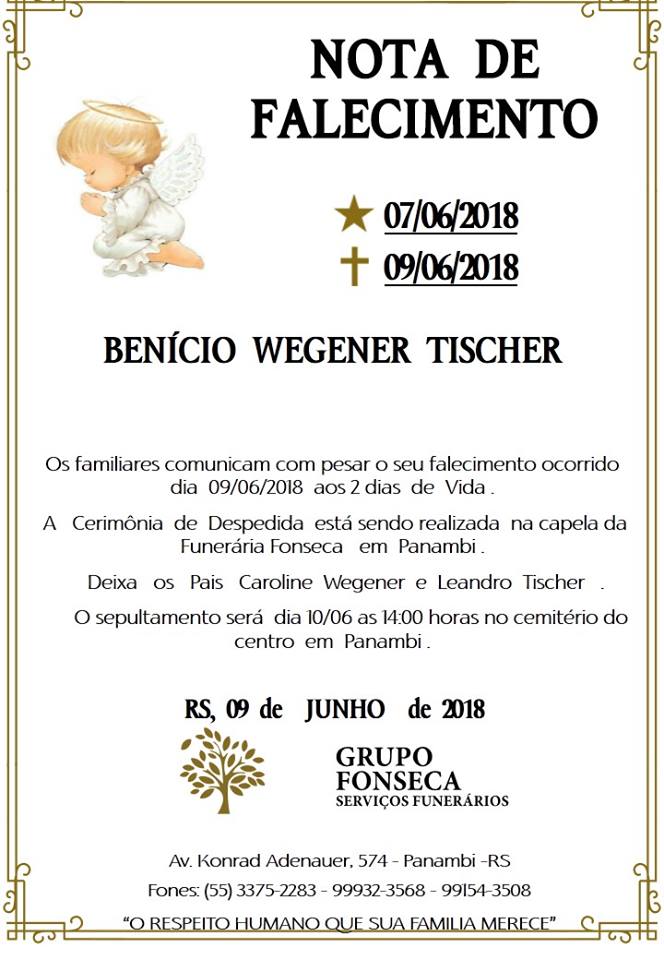 NOTA DE FALECIMENTO

07/06/2018
09/06/2018

BENÍCIO WEGENER TISCHER

Os familiares comunicam com pesar o seu falecimento ocorrido dia 09/06/2018 aos 2 dias de Vida .

A Cerimônia de Despedida está sendo realizada na capela da Funerária Fonseca em Panambi .

Deixa os Pais Caroline Wegener e Leandro Tischer .

O sepultamento será dia 10/06 as 14:00 horas no cemitério do centro em Panambi .

RS, 09 de JUNHO de 2018

GRUPO FONSECA
SERVIÇOS FUNERÁRIOS

Av. Konrad Adenauer, 574 - Panambi -RS
Fones: (55) 3375-2283 - 99932-3568 - 99154-3508
"O RESPEITO HUMANO QUE SUA FAMILIA MERECE"